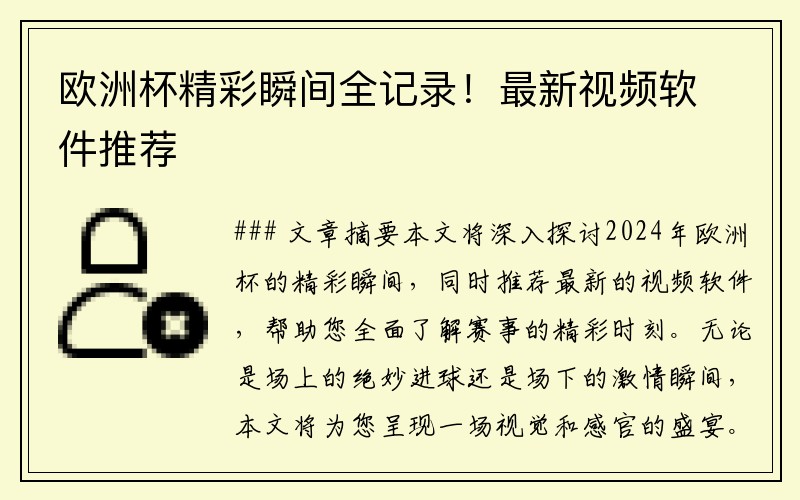 欧洲杯精彩瞬间全记录！最新视频软件推荐

### 文章摘要本文将深入探讨2024年欧洲杯的精彩瞬间，同时推荐最新的视频软件，帮助您全面了解赛事的精彩时刻。无论是场上的绝妙进球还是场下的激情瞬间，本文将为您呈现一场视觉和感官的盛宴。